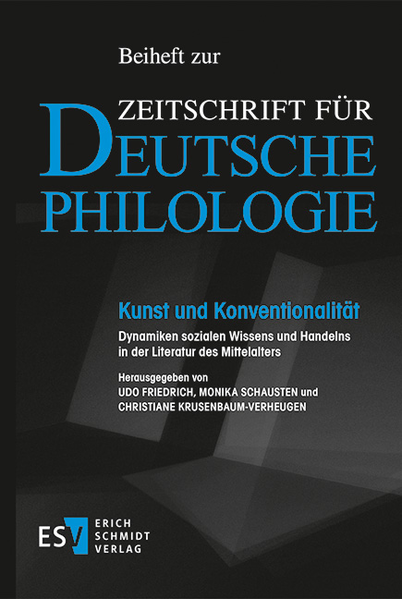 Beiheft zur

ZEITSCHRIFT FÜR DEUTSCHE PHILOLOGIE

Kunst und Konventionalität

Dynamiken sozialen Wissens und Handelns in der Literatur des Mittelalters

Herausgegeben von
UDO FRIEDRICH, MONIKA SCHAUSTEN und CHRISTIANE KRUSENBAUM-VERHEUGEN

ESV
ERICH SCHMIDT VERLAG